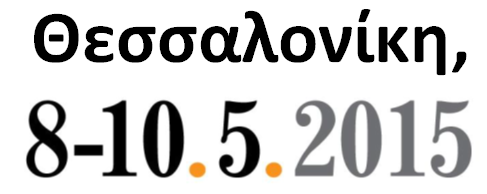 Θεσσαλονίκη,

8-10.5.2015